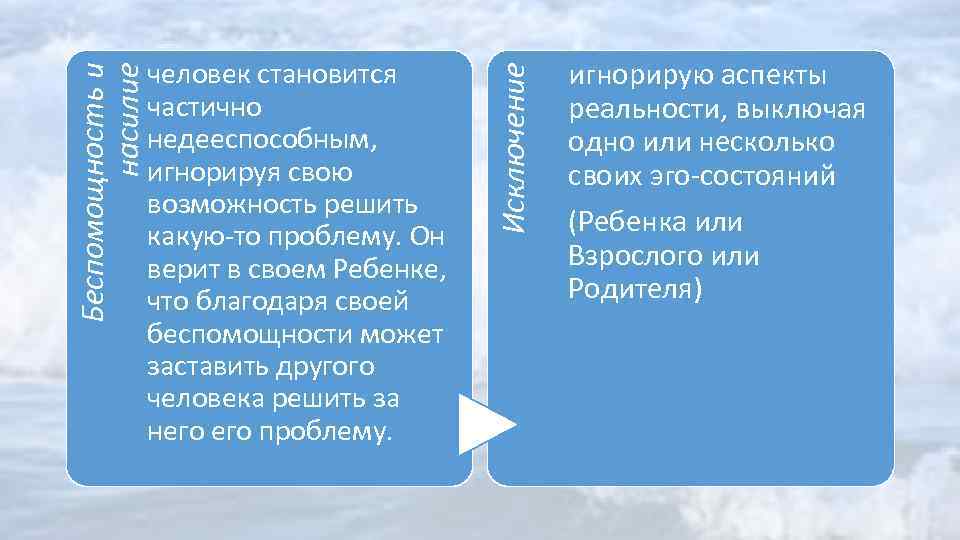 Беспомощность и насилие

человек становится частично недееспособным, игнорируя свою возможность решить какую-то проблему. Он верит в своем Ребенке, что благодаря своей беспомощности может заставить другого человека решить за него его проблему.

Исключение

игнорирую аспекты реальности, выключая одно или несколько своих эго-состояний

(Ребенка или Взрослого или Родителя)